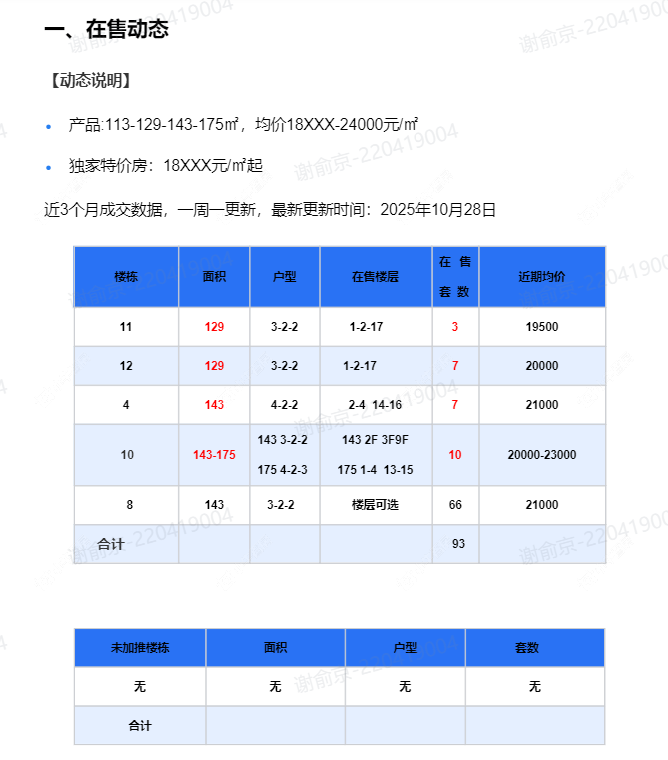 一、在售动态

【动态说明】

• 产品:113-129-143-175㎡，均价18XXX-24000元/㎡

• 独家特价房：18XXX元/㎡起

近3个月成交数据，一周一更新，最新更新时间：2025年10月28日

| 楼栋 | 面积 | 户型 | 在售楼层 | 在售套数 | 近期均价 |
|---|---|---|---|---|---|
| 11 | 129 | 3-2-2 | 1-2-17 | 3 | 19500 |
| 12 | 129 | 3-2-2 | 1-2-17 | 7 | 20000 |
| 4 | 143 | 4-2-2 | 2-4 14-16 | 7 | 21000 |
| 10 | 143-175 | 143 3-2-2 175 4-2-3 | 143 2F 3F9F 175 1-4 13-15 | 10 | 20000-23000 |
| 8 | 143 | 3-2-2 | 楼层可选 | 66 | 21000 |
| 合计 | | | | 93 | |

| 未加推楼栋 | 面积 | 户型 | 套数 |
|---|---|---|---|
| 无 | 无 | 无 | 无 |
| 合计 | | | |

谢俞京-220419004